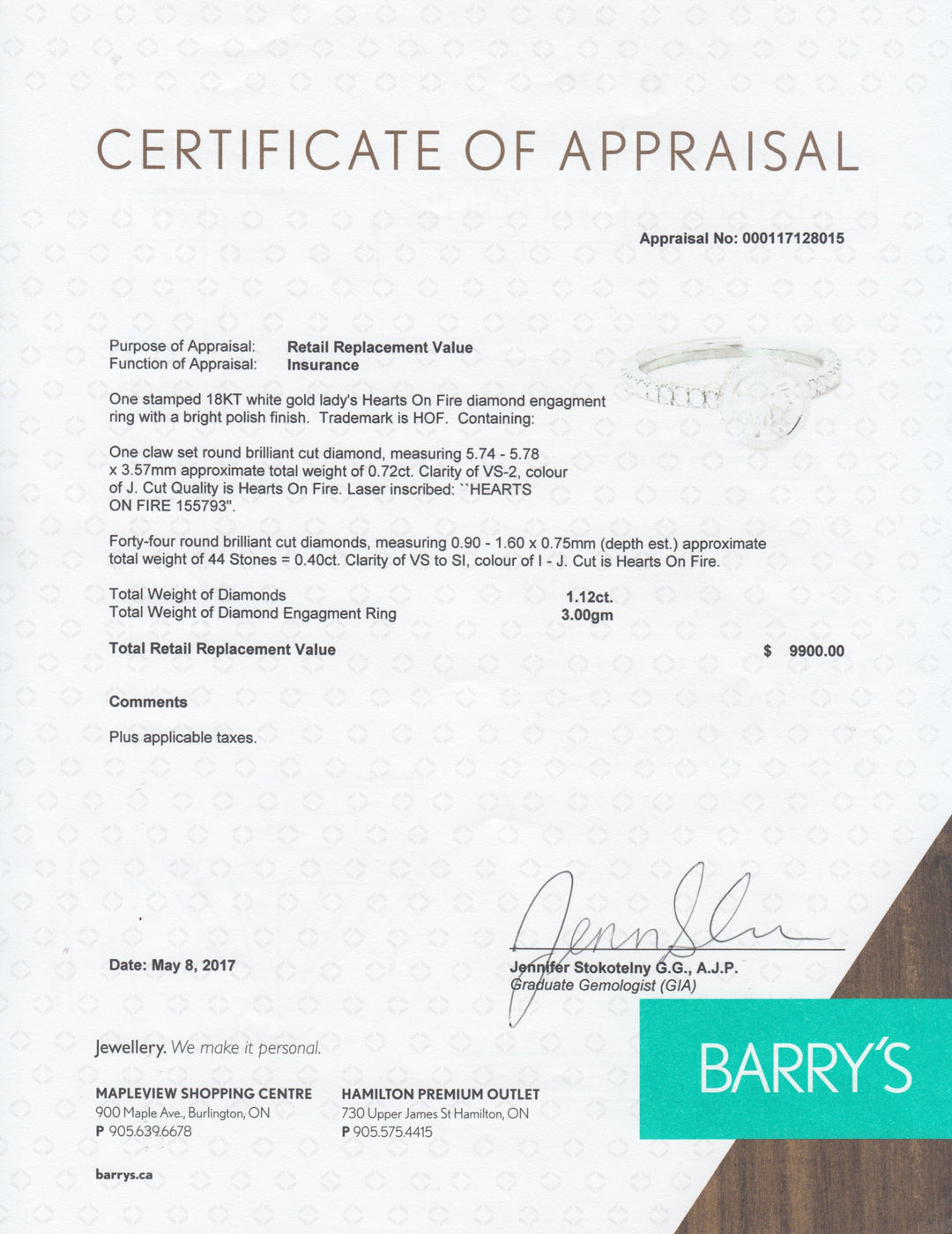 CERTIFICATE OF APPRAISAL

Appraisal No: 000117128015

Purpose of Appraisal: Retail Replacement Value
Function of Appraisal: Insurance

One stamped 18KT white gold lady's Hearts On Fire diamond engagment ring with a bright polish finish. Trademark is HOF. Containing:

One claw set round brilliant cut diamond, measuring 5.74 - 5.78 x 3.57mm approximate total weight of 0.72ct. Clarity of VS-2, colour of J. Cut Quality is Hearts On Fire. Laser inscribed: ``HEARTS ON FIRE 155793".

Forty-four round brilliant cut diamonds, measuring 0.90 - 1.60 x 0.75mm (depth est.) approximate total weight of 44 Stones = 0.40ct. Clarity of VS to SI, colour of I - J. Cut is Hearts On Fire.

Total Weight of Diamonds 1.12ct.
Total Weight of Diamond Engagment Ring 3.00gm

Total Retail Replacement Value $ 9900.00

Comments

Plus applicable taxes.

Date: May 8, 2017

Jennifer Stokotelny G.G., A.J.P.
Graduate Gemologist (GIA)

Jewellery. We make it personal.

MAPLEVIEW SHOPPING CENTRE
900 Maple Ave., Burlington, ON
P 905.639.6678

HAMILTON PREMIUM OUTLET
730 Upper James St Hamilton, ON
P 905.575.4415

barrys.ca

BARRY'S